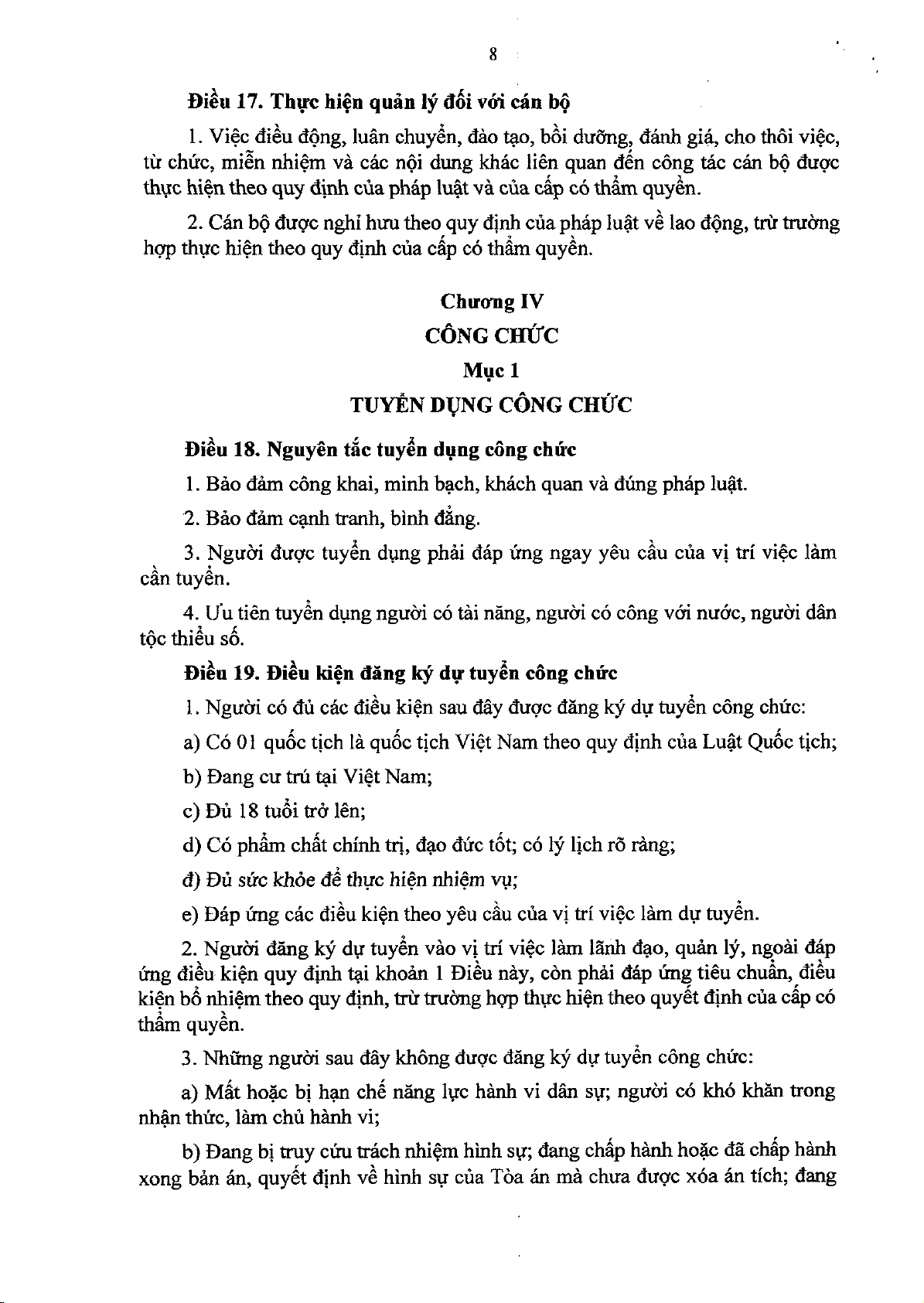 8

Điều 17. Thực hiện quản lý đối với cán bộ

1. Việc điều động, luân chuyển, đào tạo, bồi dưỡng, đánh giá, cho thôi việc, từ chức, miễn nhiệm và các nội dung khác liên quan đến công tác cán bộ được thực hiện theo quy định của pháp luật và của cấp có thẩm quyền.

2. Cán bộ được nghỉ hưu theo quy định của pháp luật về lao động, trừ trường hợp thực hiện theo quy định của cấp có thẩm quyền.

Chương IV

CÔNG CHỨC

Mục 1

TUYỂN DỤNG CÔNG CHỨC

Điều 18. Nguyên tắc tuyển dụng công chức

1. Bảo đảm công khai, minh bạch, khách quan và đúng pháp luật.

2. Bảo đảm cạnh tranh, bình đẳng.

3. Người được tuyển dụng phải đáp ứng ngay yêu cầu của vị trí việc làm cần tuyển.

4. Ưu tiên tuyển dụng người có tài năng, người có công với nước, người dân tộc thiểu số.

Điều 19. Điều kiện đăng ký dự tuyển công chức

1. Người có đủ các điều kiện sau đây được đăng ký dự tuyển công chức:

a) Có 01 quốc tịch là quốc tịch Việt Nam theo quy định của Luật Quốc tịch;

b) Đang cư trú tại Việt Nam;

c) Đủ 18 tuổi trở lên;

d) Có phẩm chất chính trị, đạo đức tốt; có lý lịch rõ ràng;

đ) Đủ sức khỏe để thực hiện nhiệm vụ;

e) Đáp ứng các điều kiện theo yêu cầu của vị trí việc làm dự tuyển.

2. Người đăng ký dự tuyển vào vị trí việc làm lãnh đạo, quản lý, ngoài đáp ứng điều kiện quy định tại khoản 1 Điều này, còn phải đáp ứng tiêu chuẩn, điều kiện bổ nhiệm theo quy định, trừ trường hợp thực hiện theo quyết định của cấp có thẩm quyền.

3. Những người sau đây không được đăng ký dự tuyển công chức:

a) Mất hoặc bị hạn chế năng lực hành vi dân sự; người có khó khăn trong nhận thức, làm chủ hành vi;

b) Đang bị truy cứu trách nhiệm hình sự; đang chấp hành hoặc đã chấp hành xong bản án, quyết định về hình sự của Tòa án mà chưa được xóa án tích; đang